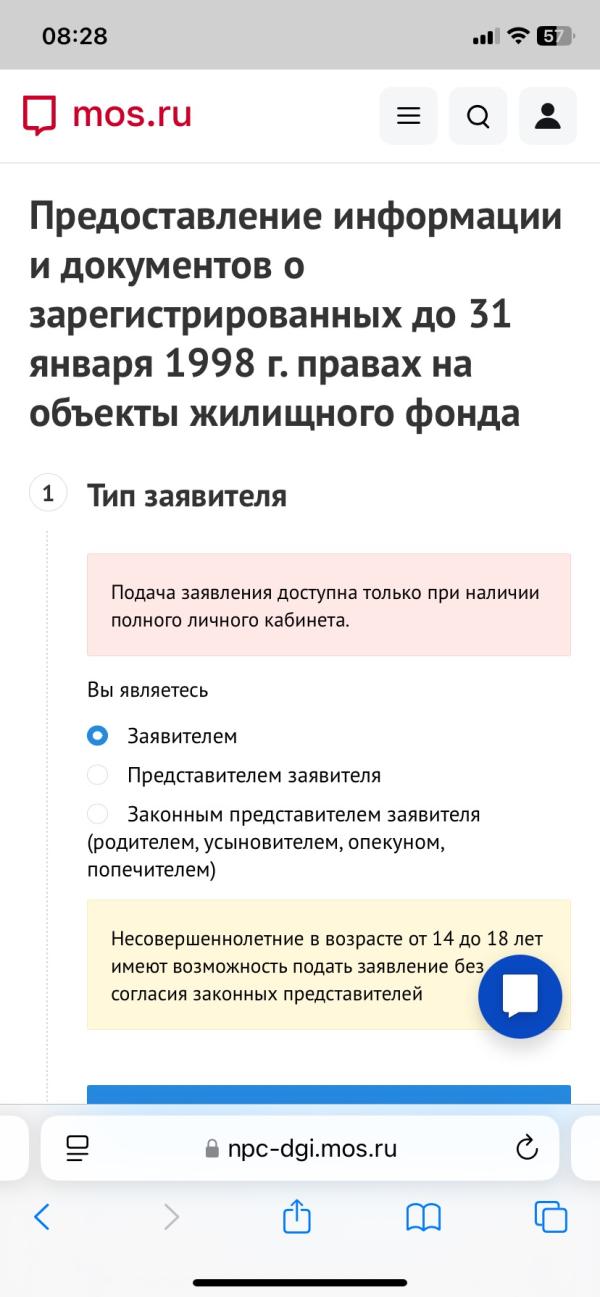 08:28

57

mos.ru

Предоставление информации и документов о зарегистрированных до 31 января 1998 г. правах на объекты жилищного фонда

1 Тип заявителя

Подача заявления доступна только при наличии полного личного кабинета.

Вы являетесь

Заявителем

Представителем заявителя

Законным представителем заявителя (родителем, усыновителем, опекуном, попечителем)

Несовершеннолетние в возрасте от 14 до 18 лет имеют возможность подать заявление без согласия законных представителей

npc-dgi.mos.ru